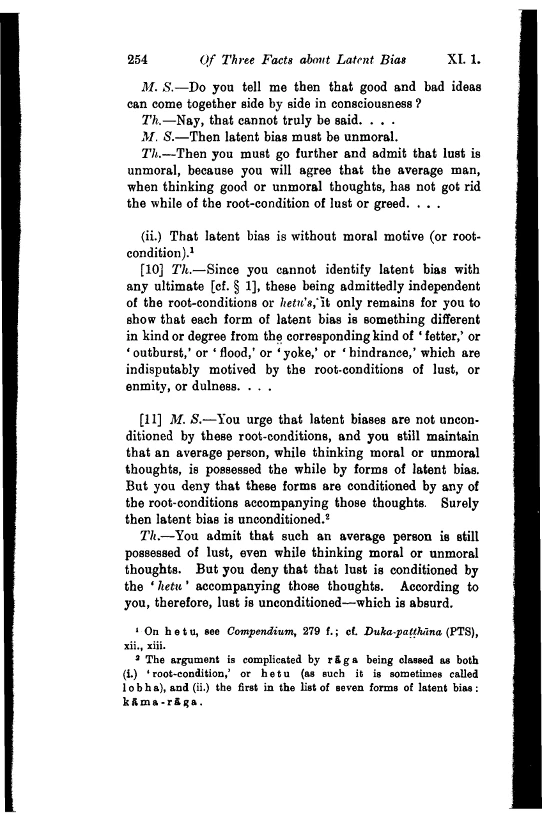 254 Of Three Facts about Latent Bias XI. 1.

M. S.—Do you tell me then that good and bad ideas can come together side by side in consciousness?

Th.—Nay, that cannot truly be said. . . .

M. S.—Then latent bias must be unmoral.

Th.—Then you must go further and admit that lust is unmoral, because you will agree that the average man, when thinking good or unmoral thoughts, has not got rid the while of the root-condition of lust or greed. . . .

(ii.) That latent bias is without moral motive (or root-condition).$^1$

[10] Th.—Since you cannot identify latent bias with any ultimate [cf. § 1], these being admittedly independent of the root-conditions or hetu's, it only remains for you to show that each form of latent bias is something different in kind or degree from the corresponding kind of 'fetter,' or 'outburst,' or 'flood,' or 'yoke,' or 'hindrance,' which are indisputably motived by the root-conditions of lust, or enmity, or dulness. . . .

[11] M. S.—You urge that latent biases are not unconditioned by these root-conditions, and you still maintain that an average person, while thinking moral or unmoral thoughts, is possessed the while by forms of latent bias. But you deny that these forms are conditioned by any of the root-conditions accompanying those thoughts. Surely then latent bias is unconditioned.$^2$

Th.—You admit that such an average person is still possessed of lust, even while thinking moral or unmoral thoughts. But you deny that that lust is conditioned by the 'hetu' accompanying those thoughts. According to you, therefore, lust is unconditioned—which is absurd.

$^1$ On hetu, see Compendium, 279 f.; cf. Duka-paṭṭhāna (PTS), xii., xiii.

$^2$ The argument is complicated by rāga being classed as both (i.) 'root-condition,' or hetu (as such it is sometimes called lobha), and (ii.) the first in the list of seven forms of latent bias: kāma-rāga.